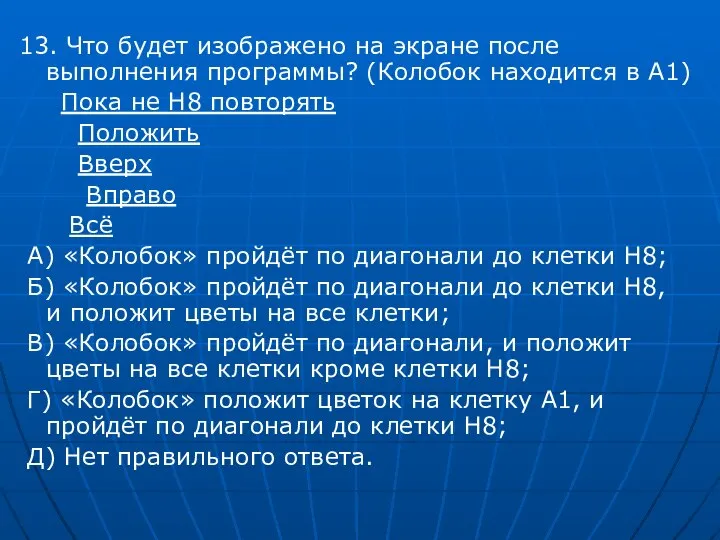 13. Что будет изображено на экране после выполнения программы? (Колобок находится в А1)

Пока не Н8 повторять

Положить

Вверх

Вправо

Всё

А) «Колобок» пройдёт по диагонали до клетки Н8;

Б) «Колобок» пройдёт по диагонали до клетки Н8, и положит цветы на все клетки;

В) «Колобок» пройдёт по диагонали, и положит цветы на все клетки кроме клетки Н8;

Г) «Колобок» положит цветок на клетку А1, и пройдёт по диагонали до клетки Н8;

Д) Нет правильного ответа.